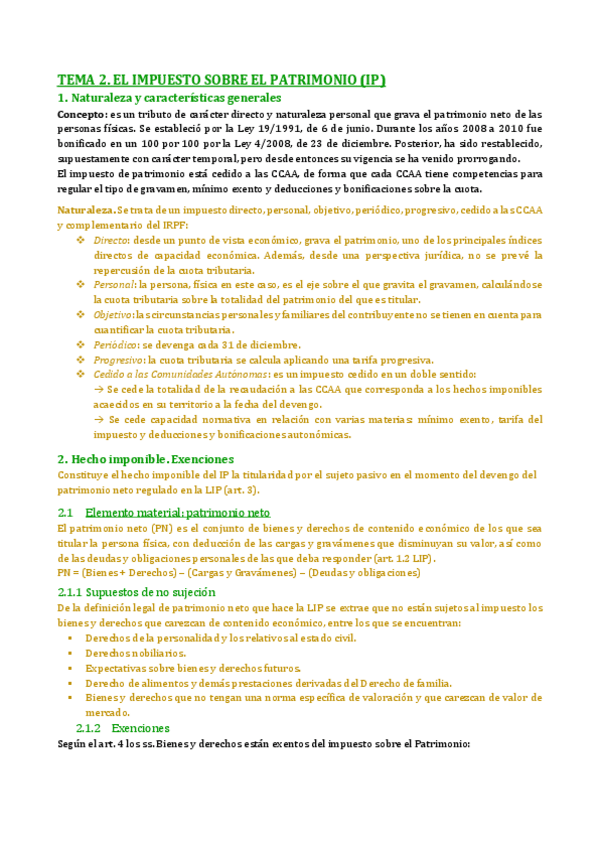 TEMA 2. EL IMPUESTO SOBRE EL PATRIMONIO (IP)

1. Naturaleza y características generales

Concepto: es un tributo de carácter directo y naturaleza personal que grava el patrimonio neto de las personas físicas. Se estableció por la Ley 19/1991, de 6 de junio. Durante los años 2008 a 2010 fue bonificado en un 100 por 100 por la Ley 4/2008, de 23 de diciembre. Posterior, ha sido restablecido, supuestamente con carácter temporal, pero desde entonces su vigencia se ha venido prorrogando.
El impuesto de patrimonio está cedido a las CCAA, de forma que cada CCAA tiene competencias para regular el tipo de gravamen, mínimo exento y deducciones y bonificaciones sobre la cuota.

Naturaleza. Se trata de un impuesto directo, personal, objetivo, periódico, progresivo, cedido a las CCAA y complementario del IRPF:

❖ Directo: desde un punto de vista económico, grava el patrimonio, uno de los principales índices directos de capacidad económica. Además, desde una perspectiva jurídica, no se prevé la repercusión de la cuota tributaria.
❖ Personal: la persona, física en este caso, es el eje sobre el que gravita el gravamen, calculándose la cuota tributaria sobre la totalidad del patrimonio del que es titular.
❖ Objetivo: las circunstancias personales y familiares del contribuyente no se tienen en cuenta para cuantificar la cuota tributaria.
❖ Periódico: se devenga cada 31 de diciembre.
❖ Progresivo: la cuota tributaria se calcula aplicando una tarifa progresiva.
❖ Cedido a las Comunidades Autónomas: es un impuesto cedido en un doble sentido:
→ Se cede la totalidad de la recaudación a las CCAA que corresponda a los hechos imponibles acaecidos en su territorio a la fecha del devengo.
→ Se cede capacidad normativa en relación con varias materias: mínimo exento, tarifa del impuesto y deducciones y bonificaciones autonómicas.

2. Hecho imponible. Exenciones

Constituye el hecho imponible del IP la titularidad por el sujeto pasivo en el momento del devengo del patrimonio neto regulado en la LIP (art. 3).

2.1 Elemento material: patrimonio neto

El patrimonio neto (PN) es el conjunto de bienes y derechos de contenido económico de los que sea titular la persona física, con deducción de las cargas y gravámenes que disminuyan su valor, así como de las deudas y obligaciones personales de las que deba responder (art. 1.2 LIP).
PN = (Bienes + Derechos) – (Cargas y Gravámenes) – (Deudas y obligaciones)

2.1.1 Supuestos de no sujeción

De la definición legal de patrimonio neto que hace la LIP se extrae que no están sujetos al impuesto los bienes y derechos que carezcan de contenido económico, entre los que se encuentran:

▪ Derechos de la personalidad y los relativos al estado civil.
▪ Derechos nobiliarios.
▪ Expectativas sobre bienes y derechos futuros.
▪ Derecho de alimentos y demás prestaciones derivadas del Derecho de familia.
▪ Bienes y derechos que no tengan una norma específica de valoración y que carezcan de valor de mercado.

2.1.2 Exenciones

Según el art. 4 los ss. Bienes y derechos están exentos del impuesto sobre el Patrimonio: